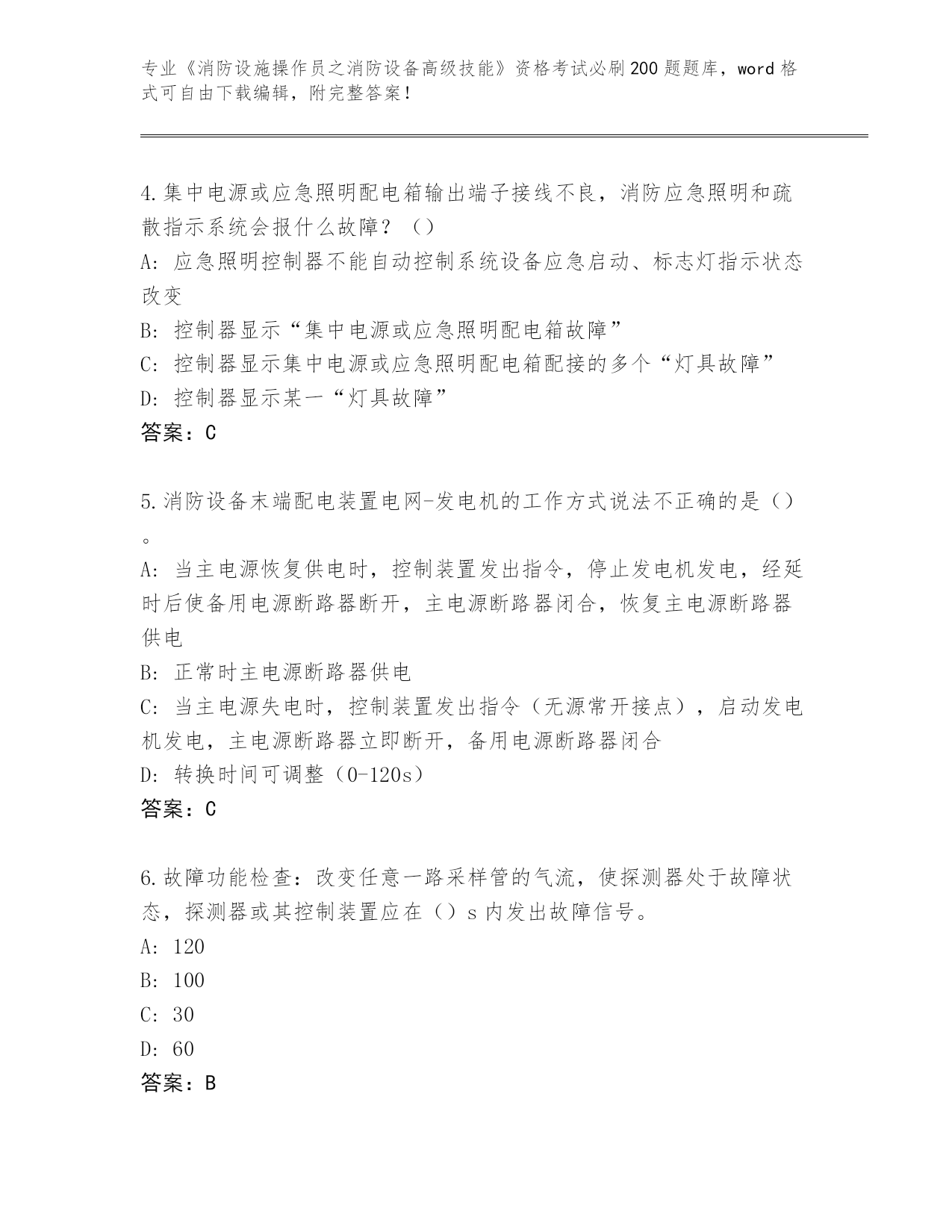 专业《消防设施操作员之消防设备高级技能》资格考试必刷200题题库，word格式可自由下载编辑，附完整答案！

4.集中电源或应急照明配电箱输出端子接线不良，消防应急照明和疏散指示系统会报什么故障？（）
A：应急照明控制器不能自动控制系统设备应急启动、标志灯指示状态改变
B：控制器显示“集中电源或应急照明配电箱故障”
C：控制器显示集中电源或应急照明配电箱配接的多个“灯具故障”
D：控制器显示某一“灯具故障”
答案：C

5.消防设备末端配电装置电网-发电机的工作方式说法不正确的是（）。
A：当主电源恢复供电时，控制装置发出指令，停止发电机发电，经延时后使备用电源断路器断开，主电源断路器闭合，恢复主电源断路器供电
B：正常时主电源断路器供电
C：当主电源失电时，控制装置发出指令（无源常开接点），启动发电机发电，主电源断路器立即断开，备用电源断路器闭合
D：转换时间可调整（0-120s）
答案：C

6.故障功能检查：改变任意一路采样管的气流，使探测器处于故障状态，探测器或其控制装置应在（）s内发出故障信号。
A：120
B：100
C：30
D：60
答案：B